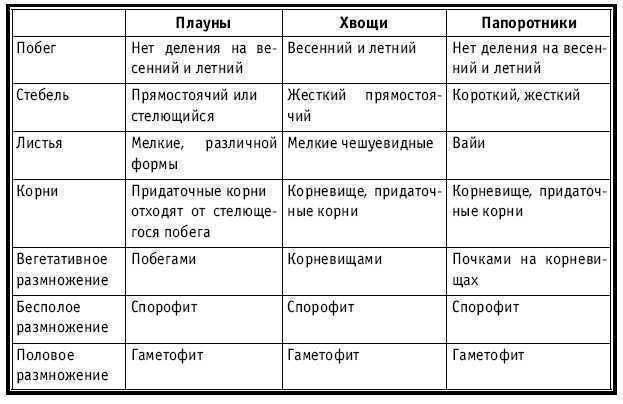 | | Плауны | Хвощи | Папоротники |
|---|---|---|---|
| Побег | Нет деления на весенний и летний | Весенний и летний | Нет деления на весенний и летний |
| Стебель | Прямостоячий или стелющийся | Жесткий прямостоячий | Короткий, жесткий |
| Листья | Мелкие, различной формы | Мелкие чешуевидные | Вайи |
| Корни | Придаточные корни отходят от стелющегося побега | Корневище, придаточные корни | Корневище, придаточные корни |
| Вегетативное размножение | Побегами | Корневищами | Почками на корневищах |
| Бесполое размножение | Спорофит | Спорофит | Спорофит |
| Половое размножение | Гаметофит | Гаметофит | Гаметофит |